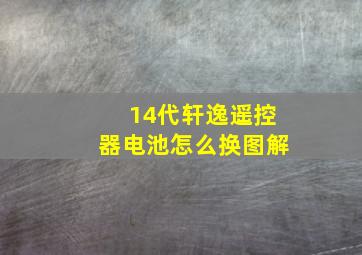 14代轩逸遥控器电池怎么换图解